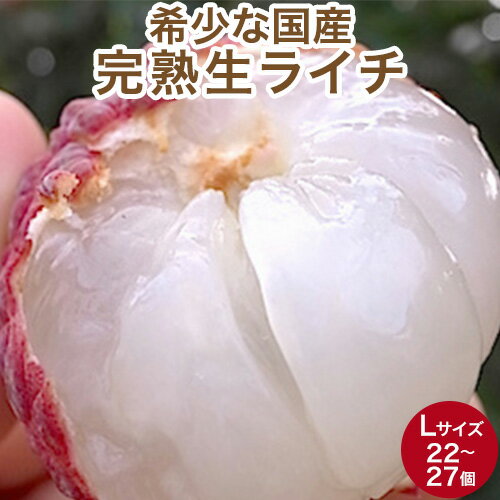 希少な国産
完熟生ライチ

Lサイズ
22~
27個